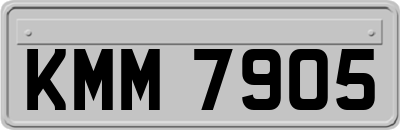 KMM 7905